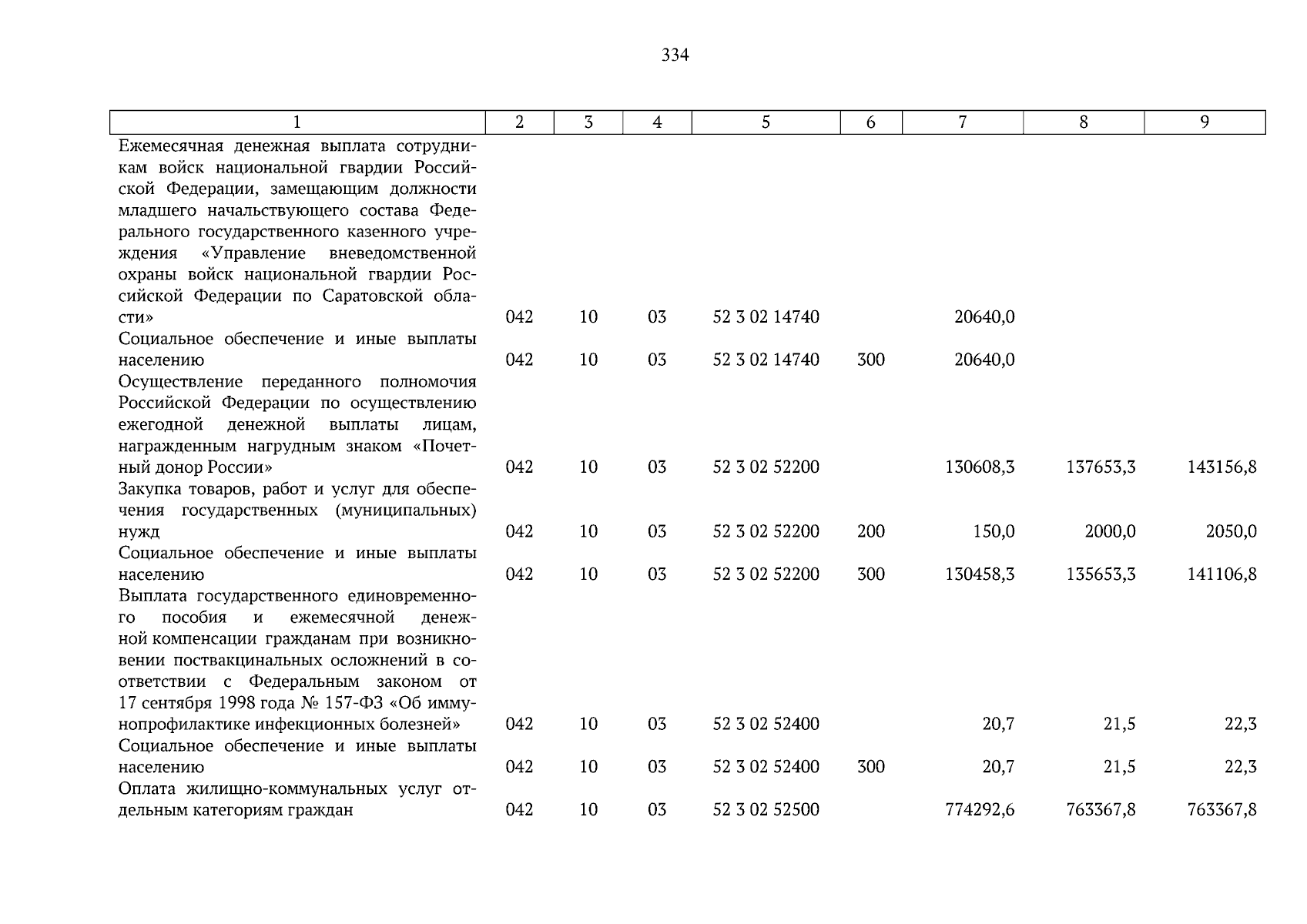 334

| 1 | 2 | 3 | 4 | 5 | 6 | 7 | 8 | 9 |
|---|---|---|---|---|---|---|---|---|
| Ежемесячная денежная выплата сотрудникам войск национальной гвардии Российской Федерации, замещающим должности младшего начальствующего состава Федерального государственного казенного учреждения «Управление вневедомственной охраны войск национальной гвардии Российской Федерации по Саратовской области» | 042 | 10 | 03 | 52 3 02 14740 | | 20640,0 | | |
| Социальное обеспечение и иные выплаты населению | 042 | 10 | 03 | 52 3 02 14740 | 300 | 20640,0 | | |
| Осуществление переданного полномочия Российской Федерации по осуществлению ежегодной денежной выплаты лицам, награжденным нагрудным знаком «Почетный донор России» | 042 | 10 | 03 | 52 3 02 52200 | | 130608,3 | 137653,3 | 143156,8 |
| Закупка товаров, работ и услуг для обеспечения государственных (муниципальных) нужд | 042 | 10 | 03 | 52 3 02 52200 | 200 | 150,0 | 2000,0 | 2050,0 |
| Социальное обеспечение и иные выплаты населению | 042 | 10 | 03 | 52 3 02 52200 | 300 | 130458,3 | 135653,3 | 141106,8 |
| Выплата государственного единовременного пособия и ежемесячной денежной компенсации гражданам при возникновении поствакцинальных осложнений в соответствии с Федеральным законом от 17 сентября 1998 года № 157-ФЗ «Об иммунопрофилактике инфекционных болезней» | 042 | 10 | 03 | 52 3 02 52400 | | 20,7 | 21,5 | 22,3 |
| Социальное обеспечение и иные выплаты населению | 042 | 10 | 03 | 52 3 02 52400 | 300 | 20,7 | 21,5 | 22,3 |
| Оплата жилищно-коммунальных услуг отдельным категориям граждан | 042 | 10 | 03 | 52 3 02 52500 | | 774292,6 | 763367,8 | 763367,8 |